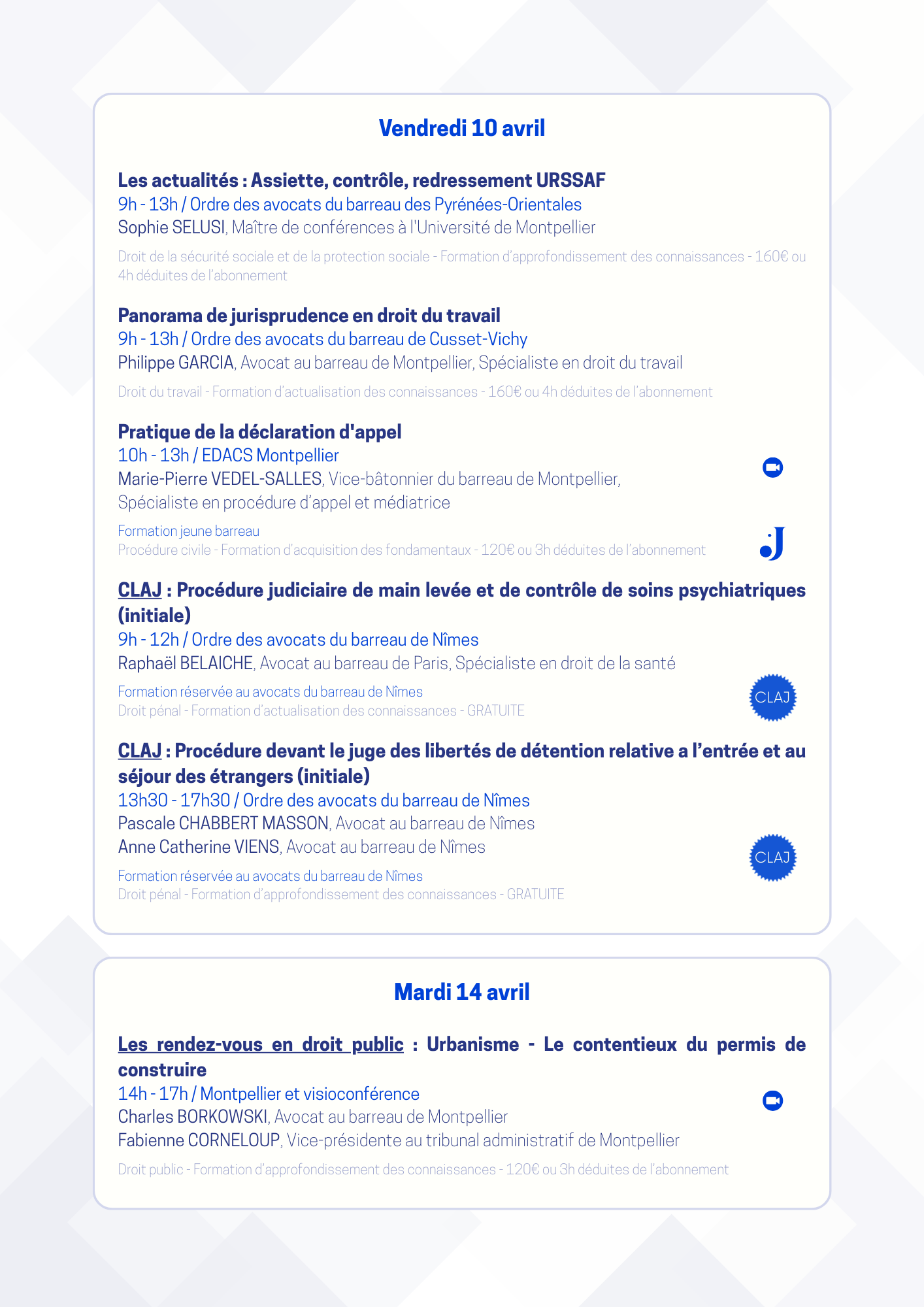 Vendredi 10 avril

Les actualités : Assiette, contrôle, redressement URSSAF
9h - 13h / Ordre des avocats du barreau des Pyrénées-Orientales
Sophie SELUSI, Maître de conférences à l'Université de Montpellier

Droit de la sécurité sociale et de la protection sociale - Formation d'approfondissement des connaissances - 160€ ou 4h déduites de l'abonnement

Panorama de jurisprudence en droit du travail
9h - 13h / Ordre des avocats du barreau de Cusset-Vichy
Philippe GARCIA, Avocat au barreau de Montpellier, Spécialiste en droit du travail

Droit du travail - Formation d'actualisation des connaissances - 160€ ou 4h déduites de l'abonnement

Pratique de la déclaration d'appel
10h - 13h / EDACS Montpellier
Marie-Pierre VEDEL-SALLES, Vice-bâtonnier du barreau de Montpellier, Spécialiste en procédure d'appel et médiatrice

Formation jeune barreau
Procédure civile - Formation d'acquisition des fondamentaux - 120€ ou 3h déduites de l'abonnement

J

CLAJ : Procédure judiciaire de main levée et de contrôle de soins psychiatriques (initiale)
9h - 12h / Ordre des avocats du barreau de Nîmes
Raphaël BELAICHE, Avocat au barreau de Paris, Spécialiste en droit de la santé

Formation réservée au avocats du barreau de Nîmes
Droit pénal - Formation d'actualisation des connaissances - GRATUITE

CLAJ

CLAJ : Procédure devant le juge des libertés de détention relative a l'entrée et au séjour des étrangers (initiale)
13h30 - 17h30 / Ordre des avocats du barreau de Nîmes
Pascale CHABBERT MASSON, Avocat au barreau de Nîmes
Anne Catherine VIENS, Avocat au barreau de Nîmes

Formation réservée au avocats du barreau de Nîmes
Droit pénal - Formation d'approfondissement des connaissances - GRATUITE

CLAJ

Mardi 14 avril

Les rendez-vous en droit public : Urbanisme - Le contentieux du permis de construire
14h - 17h / Montpellier et visioconférence
Charles BORKOWSKI, Avocat au barreau de Montpellier
Fabienne CORNELOUP, Vice-présidente au tribunal administratif de Montpellier

Droit public - Formation d'approfondissement des connaissances - 120€ ou 3h déduites de l'abonnement